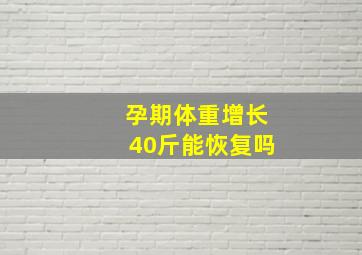 孕期体重增长
40斤能恢复吗